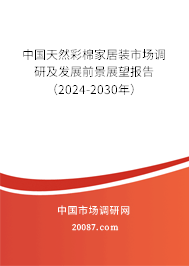 中国天然彩棉家居装市场调研及发展前景展望报告（2024-2030年）

中国市场调研网

20087.com